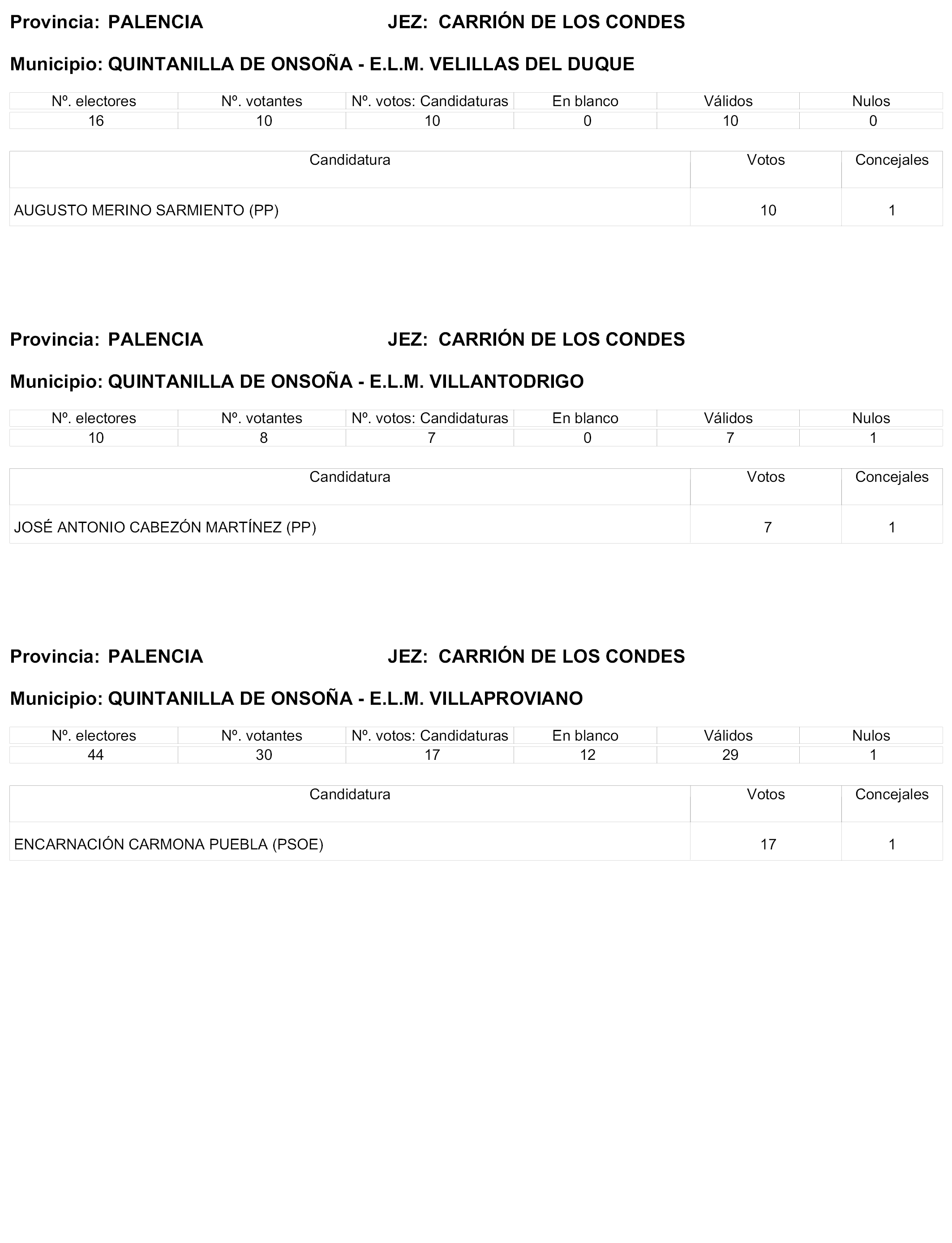 Provincia: PALENCIA JEZ: CARRIÓN DE LOS CONDES

Municipio: QUINTANILLA DE ONSOÑA - E.L.M. VELILLAS DEL DUQUE

| Nº. electores | Nº. votantes | Nº. votos: Candidaturas | En blanco | Válidos | Nulos |
|---|---|---|---|---|---|
| 16 | 10 | 10 | 0 | 10 | 0 |

| Candidatura | Votos | Concejales |
|---|---|---|
| AUGUSTO MERINO SARMIENTO (PP) | 10 | 1 |

Provincia: PALENCIA JEZ: CARRIÓN DE LOS CONDES

Municipio: QUINTANILLA DE ONSOÑA - E.L.M. VILLANTODRIGO

| Nº. electores | Nº. votantes | Nº. votos: Candidaturas | En blanco | Válidos | Nulos |
|---|---|---|---|---|---|
| 10 | 8 | 7 | 0 | 7 | 1 |

| Candidatura | Votos | Concejales |
|---|---|---|
| JOSÉ ANTONIO CABEZÓN MARTÍNEZ (PP) | 7 | 1 |

Provincia: PALENCIA JEZ: CARRIÓN DE LOS CONDES

Municipio: QUINTANILLA DE ONSOÑA - E.L.M. VILLAPROVIANO

| Nº. electores | Nº. votantes | Nº. votos: Candidaturas | En blanco | Válidos | Nulos |
|---|---|---|---|---|---|
| 44 | 30 | 17 | 12 | 29 | 1 |

| Candidatura | Votos | Concejales |
|---|---|---|
| ENCARNACIÓN CARMONA PUEBLA (PSOE) | 17 | 1 |